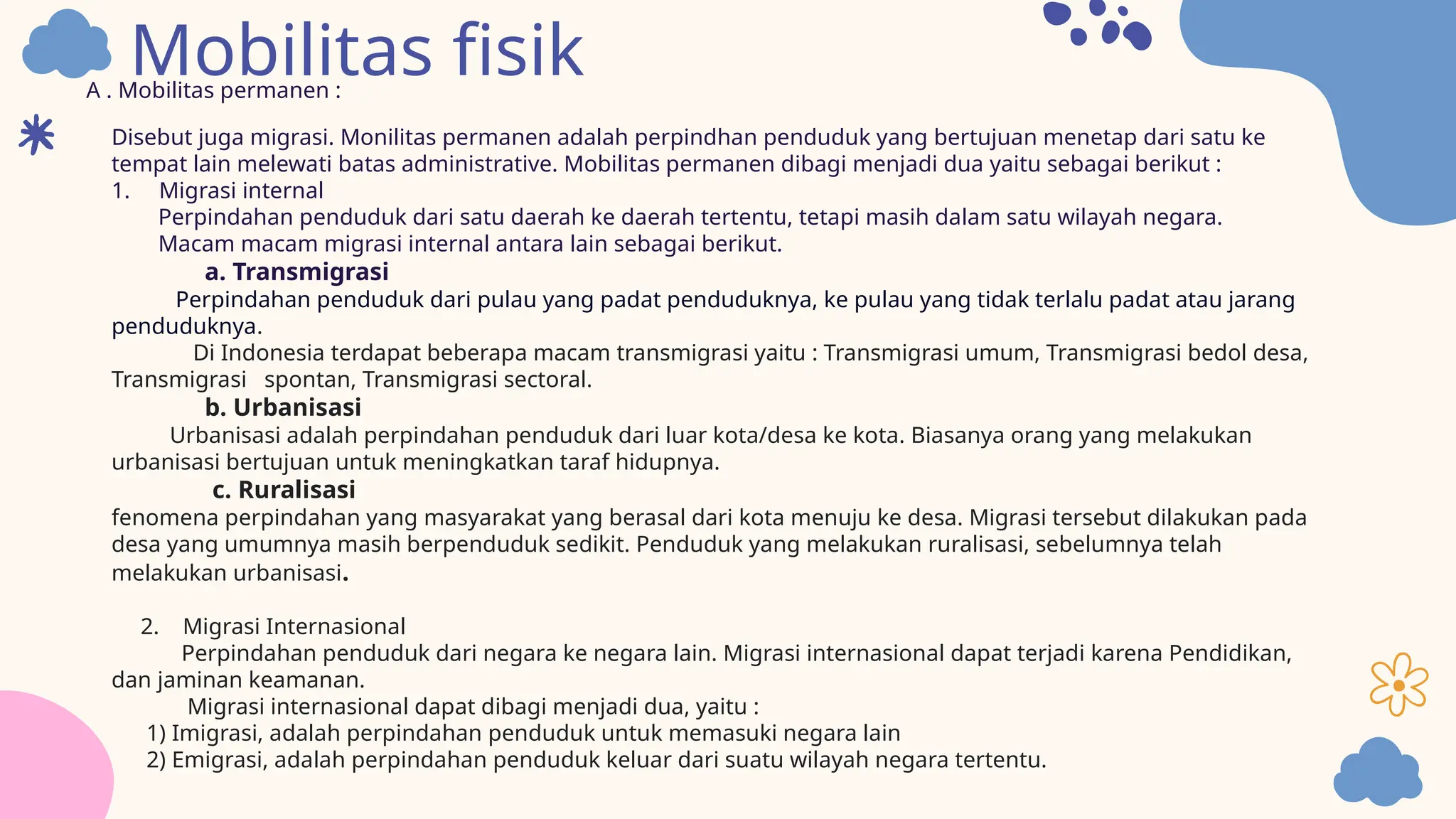 Mobilitas fisik

A . Mobilitas permanen :

Disebut juga migrasi. Monilitas permanen adalah perpindhan penduduk yang bertujuan menetap dari satu ke tempat lain melewati batas administrative. Mobilitas permanen dibagi menjadi dua yaitu sebagai berikut :

1. Migrasi internal
Perpindahan penduduk dari satu daerah ke daerah tertentu, tetapi masih dalam satu wilayah negara. Macam macam migrasi internal antara lain sebagai berikut.

a. Transmigrasi
Perpindahan penduduk dari pulau yang padat penduduknya, ke pulau yang tidak terlalu padat atau jarang penduduknya.
Di Indonesia terdapat beberapa macam transmigrasi yaitu : Transmigrasi umum, Transmigrasi bedol desa, Transmigrasi spontan, Transmigrasi sectoral.

b. Urbanisasi
Urbanisasi adalah perpindahan penduduk dari luar kota/desa ke kota. Biasanya orang yang melakukan urbanisasi bertujuan untuk meningkatkan taraf hidupnya.

c. Ruralisasi
fenomena perpindahan yang masyarakat yang berasal dari kota menuju ke desa. Migrasi tersebut dilakukan pada desa yang umumnya masih berpenduduk sedikit. Penduduk yang melakukan ruralisasi, sebelumnya telah melakukan urbanisasi.

2. Migrasi Internasional
Perpindahan penduduk dari negara ke negara lain. Migrasi internasional dapat terjadi karena Pendidikan, dan jaminan keamanan.
Migrasi internasional dapat dibagi menjadi dua, yaitu :
1) Imigrasi, adalah perpindahan penduduk untuk memasuki negara lain
2) Emigrasi, adalah perpindahan penduduk keluar dari suatu wilayah negara tertentu.